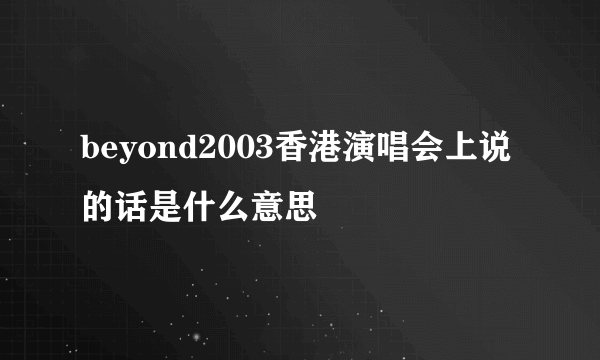 beyond2003香港演唱会上说的话是什么意思